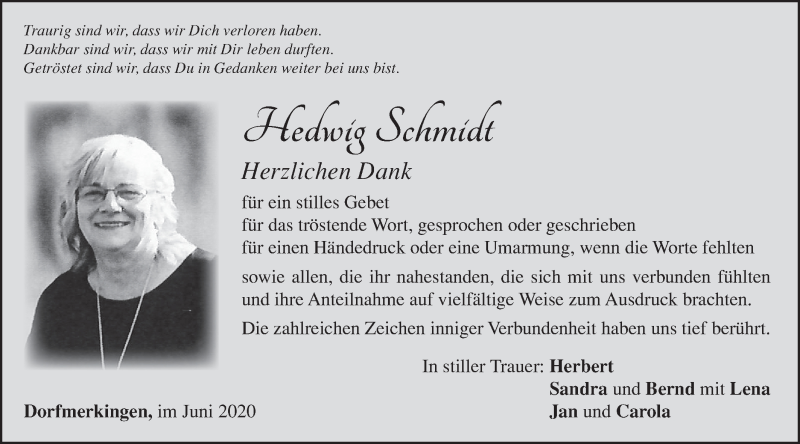 Traurig sind wir, dass wir Dich verloren haben.
Dankbar sind wir, dass wir mit Dir leben durften.
Getröstet sind wir, dass Du in Gedanken weiter bei uns bist.

Hedwig Schmidt

Herzlichen Dank

für ein stilles Gebet
für das tröstende Wort, gesprochen oder geschrieben
für einen Händedruck oder eine Umarmung, wenn die Worte fehlten

sowie allen, die ihr nahestanden, die sich mit uns verbunden fühlten und ihre Anteilnahme auf vielfältige Weise zum Ausdruck brachten.

Die zahlreichen Zeichen inniger Verbundenheit haben uns tief berührt.

In stiller Trauer: Herbert
Sandra und Bernd mit Lena
Jan und Carola

Dorfmerkingen, im Juni 2020